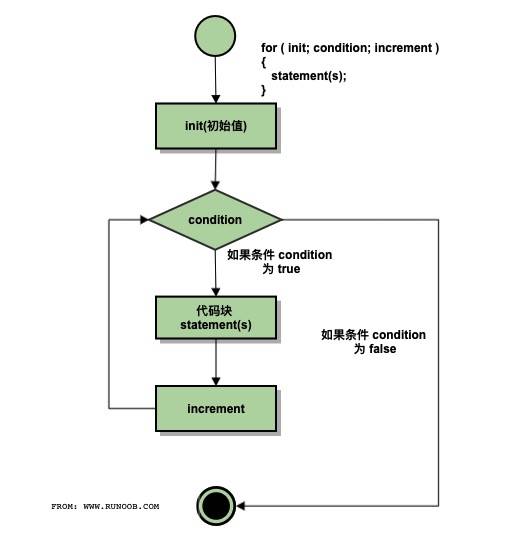 for ( init; condition; increment )
{
statement(s);
}

init(初始值)

condition

如果条件 condition 为 true

代码块
statement(s)

如果条件 condition 为 false

increment

FROM: WWW.RUNOOB.COM